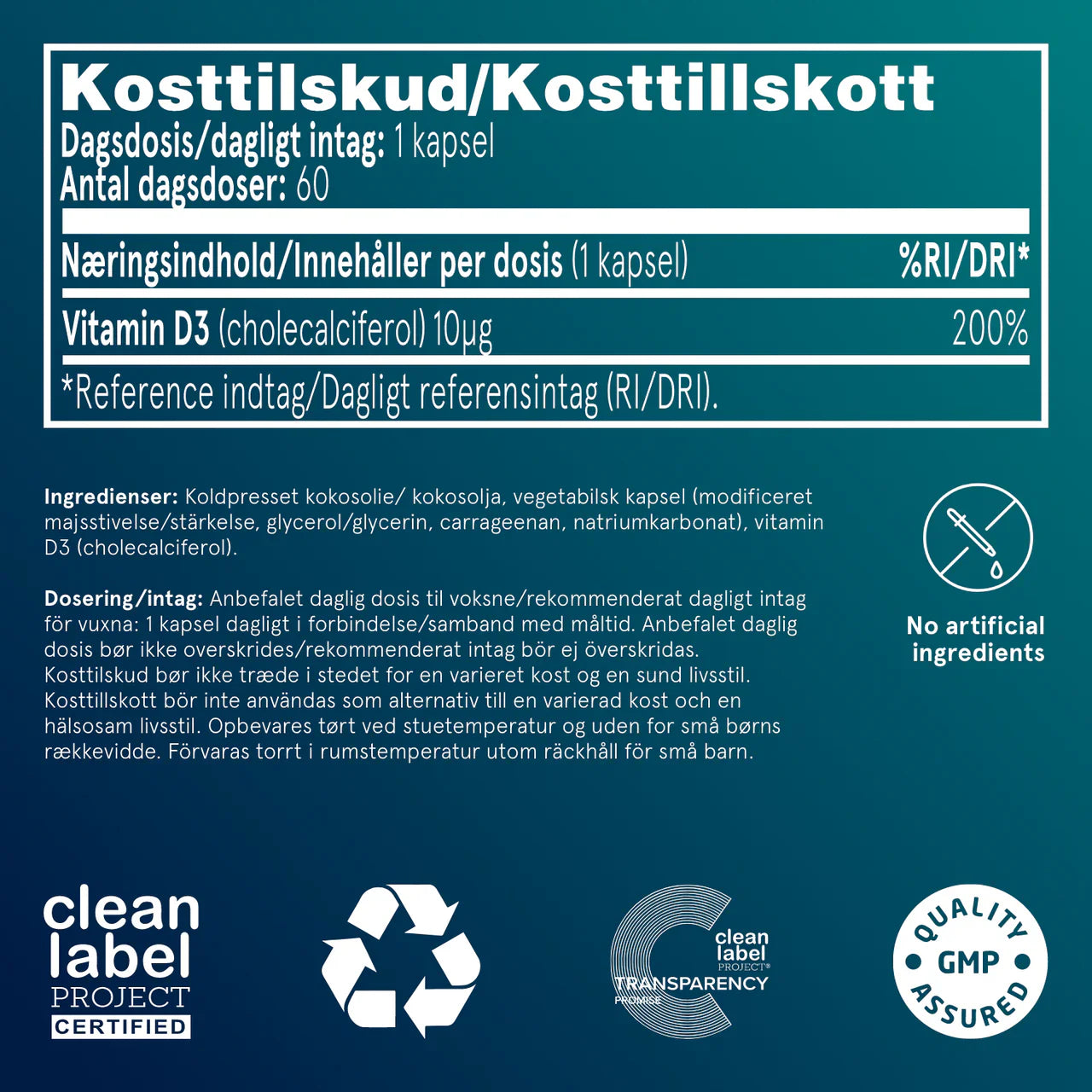 Kosttilskud/Kosttillskott
Dagsdosis/dagligt intag: 1 kapsel
Antal dagsdoser: 60

| Næringsindhold/Innehåller per dosis (1 kapsel) | %RI/DRI* |
|---|---|
| Vitamin D3 (cholecalciferol) 10µg | 200% |

*Reference indtag/Dagligt referensintag (RI/DRI).

Ingredienser: Koldpresset kokosolie/ kokosolja, vegetabilsk kapsel (modificeret majsstivelse/stärkelse, glycerol/glycerin, carrageenan, natriumkarbonat), vitamin D3 (cholecalciferol).

Dosering/intag: Anbefalet daglig dosis til voksne/rekommenderat dagligt intag för vuxna: 1 kapsel dagligt i forbindelse/samband med måltid. Anbefalet daglig dosis bør ikke overskrides/rekommenderat intag bör ej överskridas. Kosttilskud bør ikke træde i stedet for en varieret kost og en sund livsstil. Kosttillskott bör inte användas som alternativ till en varierad kost och en hälsosam livsstil. Opbevares tørt ved stuetemperatur og uden for små børns rækkevidde. Förvaras torrt i rumstemperatur utom räckhåll för små barn.

No artificial ingredients

clean label PROJECT CERTIFIED

clean label PROJECT® TRANSPARENCY PROMISE

QUALITY GMP ASSURED